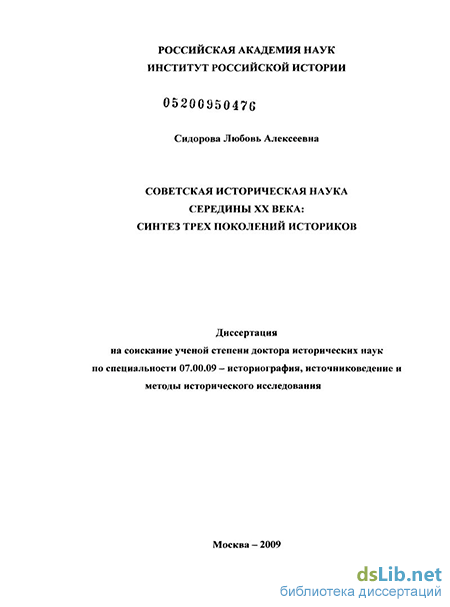 РОССИЙСКАЯ АКАДЕМИЯ НАУК
ИНСТИТУТ РОССИЙСКОЙ ИСТОРИИ

05200950476

Сидорова Любовь Алексеевна

СОВЕТСКАЯ ИСТОРИЧЕСКАЯ НАУКА
СЕРЕДИНЫ XX ВЕКА:
СИНТЕЗ ТРЕХ ПОКОЛЕНИЙ ИСТОРИКОВ

Диссертация
на соискание ученой степени доктора исторических наук
по специальности 07.00.09 – историография, источниковедение и методы исторического исследования

Москва – 2009

dsLib.net
библиотека диссертаций